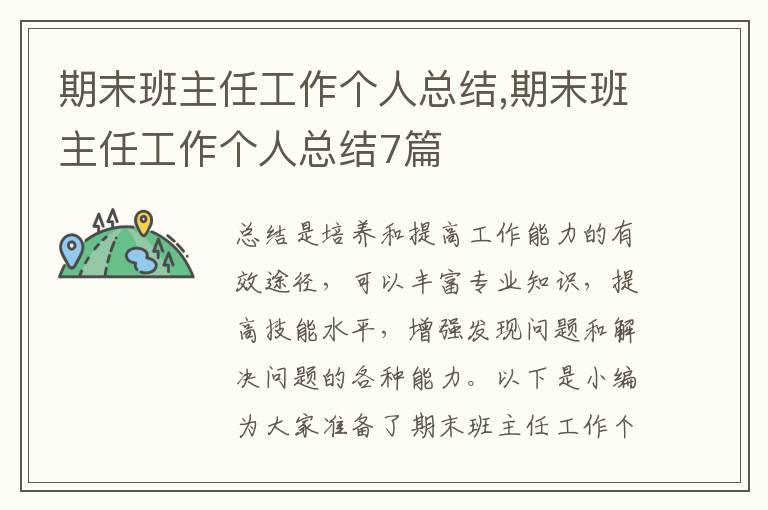 期末班主任工作个人总结,期末班主任工作个人总结7篇

总结是培养和提高工作能力的有效途径，可以丰富专业知识，提高技能水平，增强发现问题和解决问题的各种能力。以下是小编为大家准备了期末班主任工作个